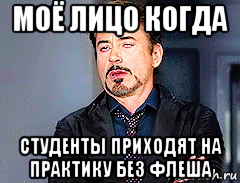 МОЁ ЛИЦО КОГДА

СТУДЕНТЫ ПРИХОДЯТ НА ПРАКТИКУ БЕЗ ФЛЕША

h.ru